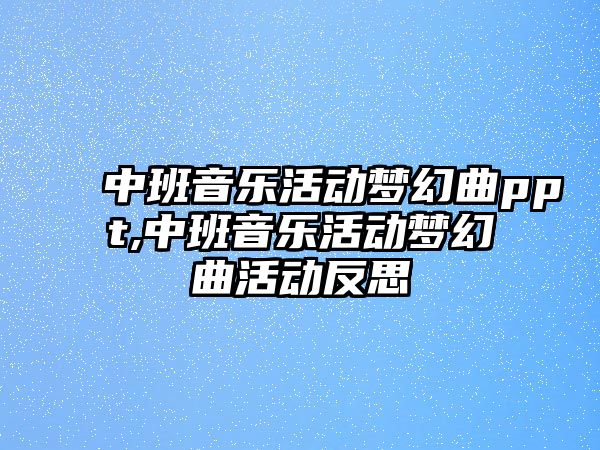 中班音乐活动梦幻曲ppt,中班音乐活动梦幻曲活动反思